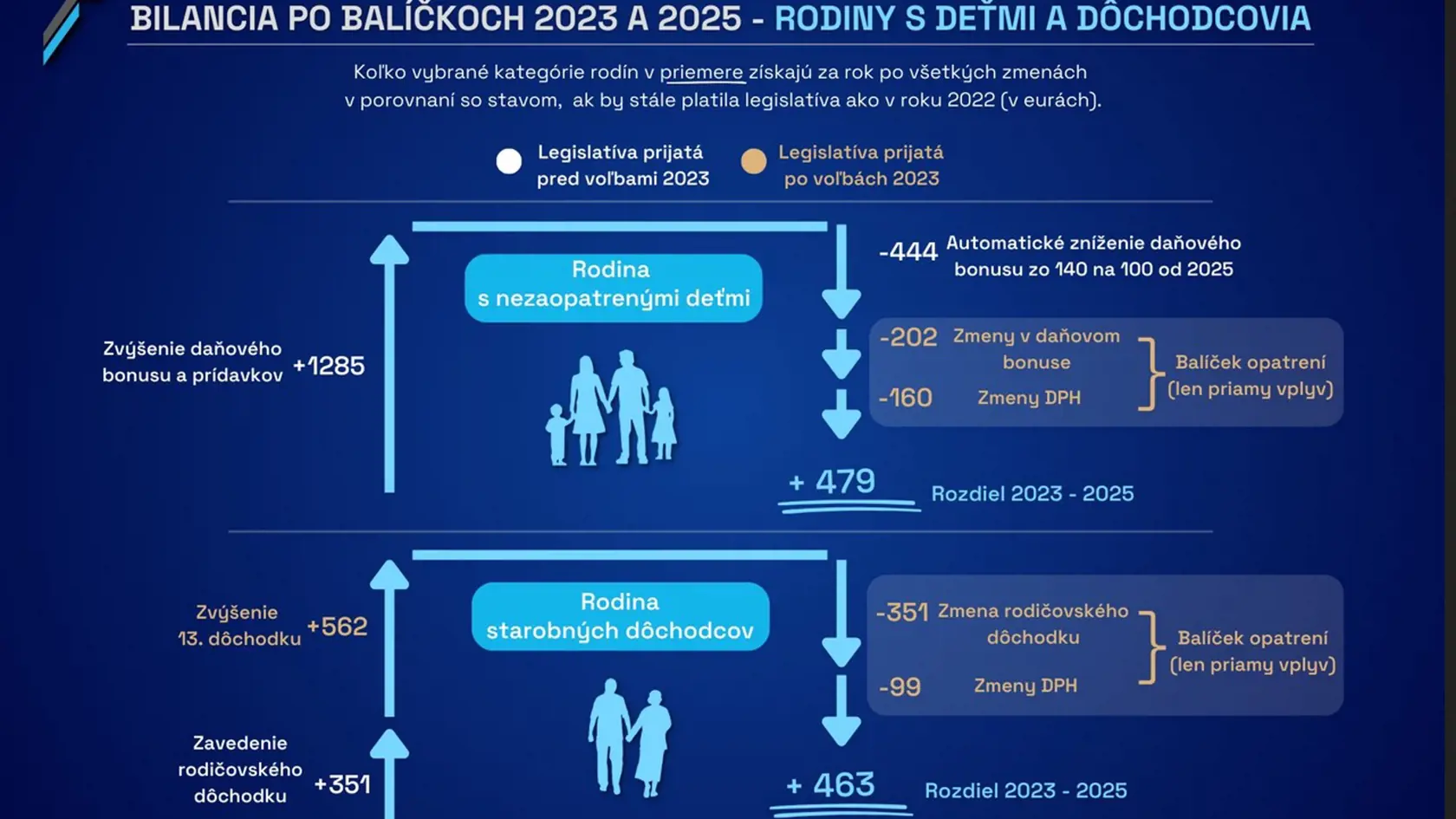 BILANCIA PO BALÍČKOCH 2023 A 2025 - RODINY S DEŤMI A DÔCHODCOVIA

Koľko vybrané kategórie rodín v priemere získajú za rok po všetkých zmenách v porovnaní so stavom, ak by stále platila legislatíva ako v roku 2022 (v eurách).

Legislatíva prijatá pred voľbami 2023

Legislatíva prijatá po voľbách 2023

Rodina s nezaopatrenými deťmi

Zvýšenie daňového bonusu a prídavkov +1285

-444 Automatické zníženie daňového bonusu zo 140 na 100 od 2025

-202 Zmeny v daňovom bonuse

-160 Zmeny DPH

Balíček opatrení (len priamy vplyv)

+ 479 Rozdiel 2023 - 2025

Rodina starobných dôchodcov

Zvýšenie 13. dôchodku +562

Zavedenie rodičovského dôchodku +351

-351 Zmena rodičovského dôchodku

-99 Zmeny DPH

Balíček opatrení (len priamy vplyv)

+ 463 Rozdiel 2023 - 2025